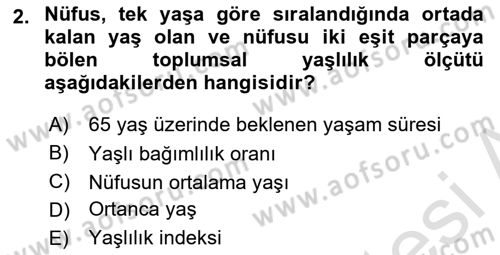 2. Nüfus, tek yaşa göre sıralandığında ortada kalan yaş olan ve nüfusu iki eşit parçaya bölen toplumsal yaşlılık ölçütü aşağıdakilerden hangisidir?

A) 65 yaş üzerinde beklenen yaşam süresi
B) Yaşlı bağımlılık oranı
C) Nüfusun ortalama yaşı
D) Ortanca yaş
E) Yaşlılık indeksi

www.aofsoru.com